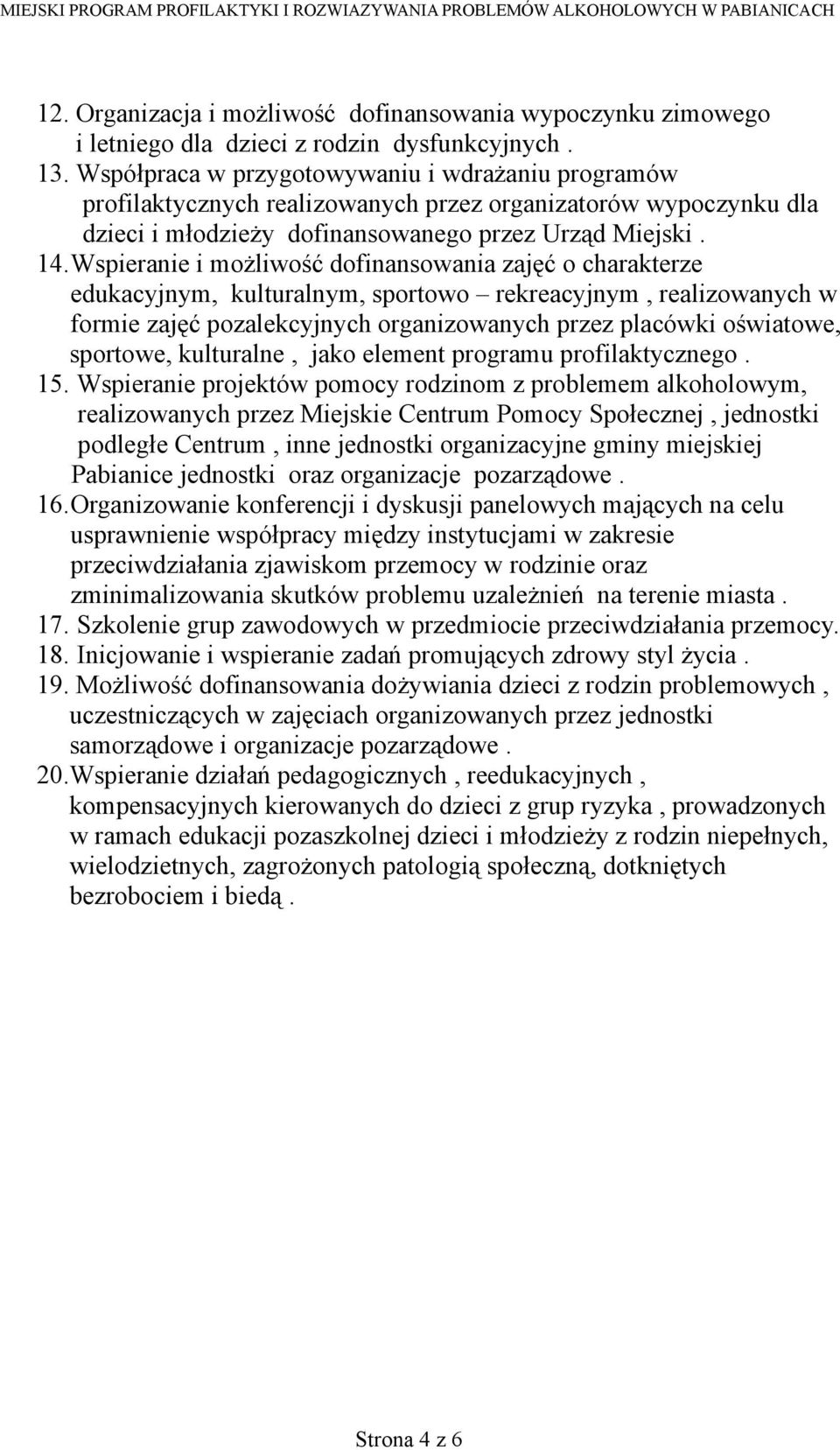 MIEJSKI PROGRAM PROFILAKTYKI I ROZWIAZYWANIA PROBLEMÓW ALKOHOLOWYCH W PABIANICACH

12. Organizacja i możliwość dofinansowania wypoczynku zimowego i letniego dla dzieci z rodzin dysfunkcyjnych .
13. Współpraca w przygotowywaniu i wdrażaniu programów profilaktycznych realizowanych przez organizatorów wypoczynku dla dzieci i młodzieży dofinansowanego przez Urząd Miejski .
14. Wspieranie i możliwość dofinansowania zajęć o charakterze edukacyjnym, kulturalnym, sportowo – rekreacyjnym , realizowanych w formie zajęć pozalekcyjnych organizowanych przez placówki oświatowe, sportowe, kulturalne , jako element programu profilaktycznego .
15. Wspieranie projektów pomocy rodzinom z problemem alkoholowym, realizowanych przez Miejskie Centrum Pomocy Społecznej , jednostki podległe Centrum , inne jednostki organizacyjne gminy miejskiej Pabianice jednostki oraz organizacje pozarządowe .
16. Organizowanie konferencji i dyskusji panelowych mających na celu usprawnienie współpracy między instytucjami w zakresie przeciwdziałania zjawiskom przemocy w rodzinie oraz zminimalizowania skutków problemu uzależnień na terenie miasta .
17. Szkolenie grup zawodowych w przedmiocie przeciwdziałania przemocy.
18. Inicjowanie i wspieranie zadań promujących zdrowy styl życia .
19. Możliwość dofinansowania dożywiania dzieci z rodzin problemowych , uczestniczących w zajęciach organizowanych przez jednostki samorządowe i organizacje pozarządowe .
20. Wspieranie działań pedagogicznych , reedukacyjnych , kompensacyjnych kierowanych do dzieci z grup ryzyka , prowadzonych w ramach edukacji pozaszkolnej dzieci i młodzieży z rodzin niepełnych, wielodzietnych, zagrożonych patologią społeczną, dotkniętych bezrobociem i biedą .

Strona 4 z 6